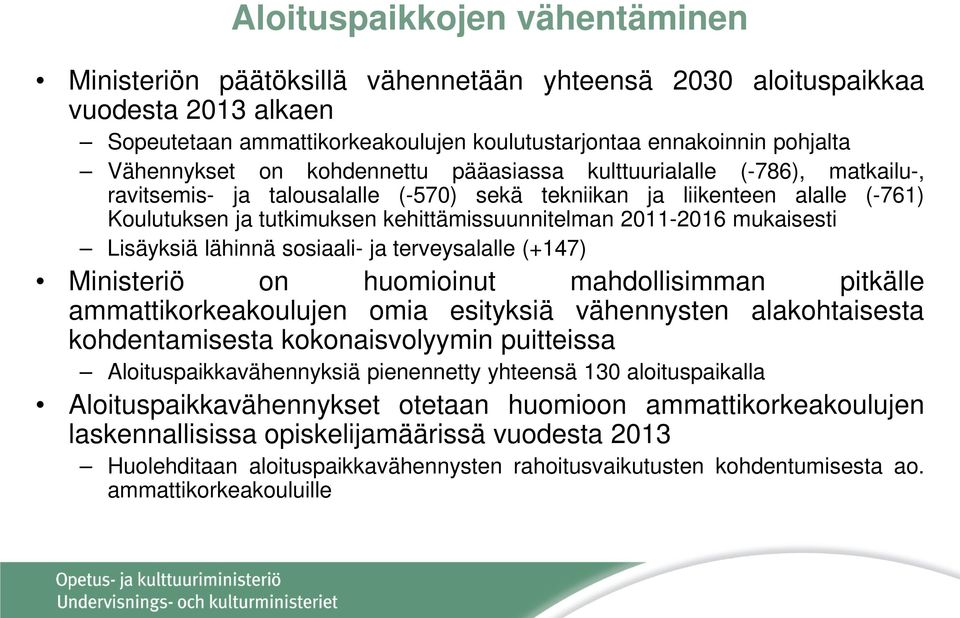 Aloituspaikkojen vähentäminen

• Ministeriön päätöksillä vähennetään yhteensä 2030 aloituspaikkaa vuodesta 2013 alkaen
– Sopeutetaan ammattikorkeakoulujen koulutustarjontaa ennakoinnin pohjalta
– Vähennykset on kohdennettu pääasiassa kulttuurialalle (-786), matkailu-, ravitsemis- ja talousalalle (-570) sekä tekniikan ja liikenteen alalle (-761) Koulutuksen ja tutkimuksen kehittämissuunnitelman 2011-2016 mukaisesti
– Lisäyksiä lähinnä sosiaali- ja terveysalalle (+147)
• Ministeriö on huomioinut mahdollisimman pitkälle ammattikorkeakoulujen omia esityksiä vähennysten alakohtaisesta kohdentamisesta kokonaisvolyymin puitteissa
– Aloituspaikkavähennyksiä pienennetty yhteensä 130 aloituspaikalla
• Aloituspaikkavähennykset otetaan huomioon ammattikorkeakoulujen laskennallisissa opiskelijamäärissä vuodesta 2013
– Huolehditaan aloituspaikkavähennysten rahoitusvaikutusten kohdentumisesta ao. ammattikorkeakouluille

Opetus- ja kulttuuriministeriö
Undervisnings- och kulturministeriet